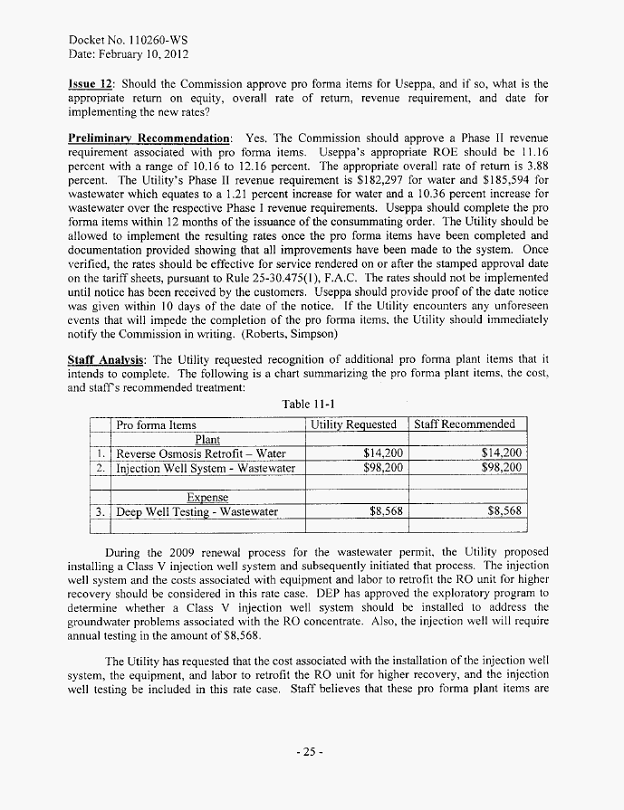 Docket No. 110260-WS
Date: February 10, 2012

Issue 12: Should the Commission approve pro forma items for Useppa, and if so, what is the appropriate return on equity, overall rate of return, revenue requirement, and date for implementing the new rates?

Preliminary Recommendation: Yes. The Commission should approve a Phase II revenue requirement associated with pro forma items. Useppa's appropriate ROE should be 11.16 percent with a range of 10.16 to 12.16 percent. The appropriate overall rate of return is 3.88 percent. The Utility's Phase II revenue requirement is $182,297 for water and $185,594 for wastewater which equates to a 1.21 percent increase for water and a 10.36 percent increase for wastewater over the respective Phase I revenue requirements. Useppa should complete the pro forma items within 12 months of the issuance of the consummating order. The Utility should be allowed to implement the resulting rates once the pro forma items have been completed and documentation provided showing that all improvements have been made to the system. Once verified, the rates should be effective for service rendered on or after the stamped approval date on the tariff sheets, pursuant to Rule 25-30.475(1), F.A.C. The rates should not be implemented until notice has been received by the customers. Useppa should provide proof of the date notice was given within 10 days of the date of the notice. If the Utility encounters any unforeseen events that will impede the completion of the pro forma items, the Utility should immediately notify the Commission in writing. (Roberts, Simpson)

Staff Analysis: The Utility requested recognition of additional pro forma plant items that it intends to complete. The following is a chart summarizing the pro forma plant items, the cost, and staff's recommended treatment:

Table 11-1

| | Pro forma Items | Utility Requested | Staff Recommended |
|---|---|---|---|
| | Plant | | |
| 1. | Reverse Osmosis Retrofit – Water | $14,200 | $14,200 |
| 2. | Injection Well System - Wastewater | $98,200 | $98,200 |
| | | | |
| | Expense | | |
| 3. | Deep Well Testing - Wastewater | $8,568 | $8,568 |
| | | | |

During the 2009 renewal process for the wastewater permit, the Utility proposed installing a Class V injection well system and subsequently initiated that process. The injection well system and the costs associated with equipment and labor to retrofit the RO unit for higher recovery should be considered in this rate case. DEP has approved the exploratory program to determine whether a Class V injection well system should be installed to address the groundwater problems associated with the RO concentrate. Also, the injection well will require annual testing in the amount of $8,568.

The Utility has requested that the cost associated with the installation of the injection well system, the equipment, and labor to retrofit the RO unit for higher recovery, and the injection well testing be included in this rate case. Staff believes that these pro forma plant items are

- 25 -